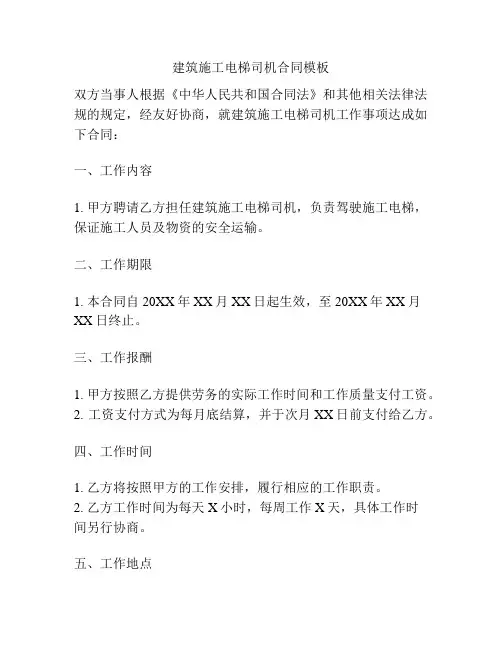 建筑施工电梯司机合同模板

双方当事人根据《中华人民共和国合同法》和其他相关法律法规的规定，经友好协商，就建筑施工电梯司机工作事项达成如下合同：

一、工作内容

1. 甲方聘请乙方担任建筑施工电梯司机，负责驾驶施工电梯，保证施工人员及物资的安全运输。

二、工作期限

1. 本合同自 20XX 年 XX 月 XX 日起生效，至 20XX 年 XX 月 XX 日终止。

三、工作报酬

1. 甲方按照乙方提供劳务的实际工作时间和工作质量支付工资。
2. 工资支付方式为每月底结算，并于次月 XX 日前支付给乙方。

四、工作时间

1. 乙方将按照甲方的工作安排，履行相应的工作职责。
2. 乙方工作时间为每天 X 小时，每周工作 X 天，具体工作时间另行协商。

五、工作地点